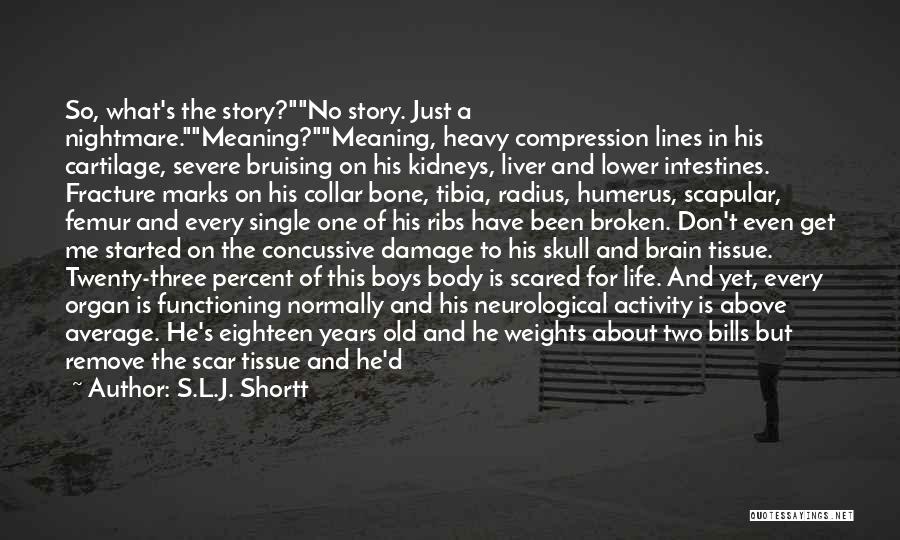 So, what's the story?""No story. Just a nightmare.""Meaning?""Meaning, heavy compression lines in his cartilage, severe bruising on his kidneys, liver and lower intestines. Fracture marks on his collar bone, tibia, radius, humerus, scapular, femur and every single one of his ribs have been broken. Don't even get me started on the concussive damage to his skull and brain tissue. Twenty-three percent of this boys body is scared for life. And yet, every organ is functioning normally and his neurological activity is above average. He's eighteen years old and he weights about two bills but remove the scar tissue and he'd

~ Author: S.L.J. Shortt

QUOTESSAYINGS.NET